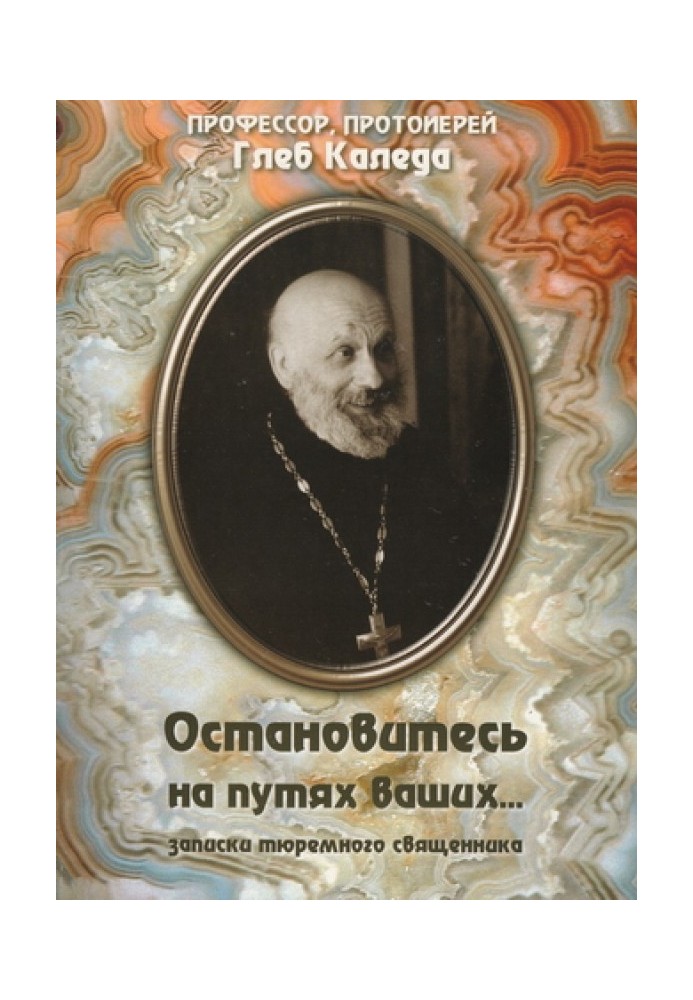 ПРОФЕССОР, ПРОТОИЕРЕЙ
Глеб Каледа

Остановитесь
на путях ваших...
записки тюремного священника